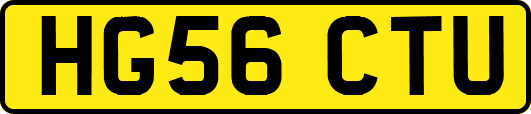 HG56 CTU